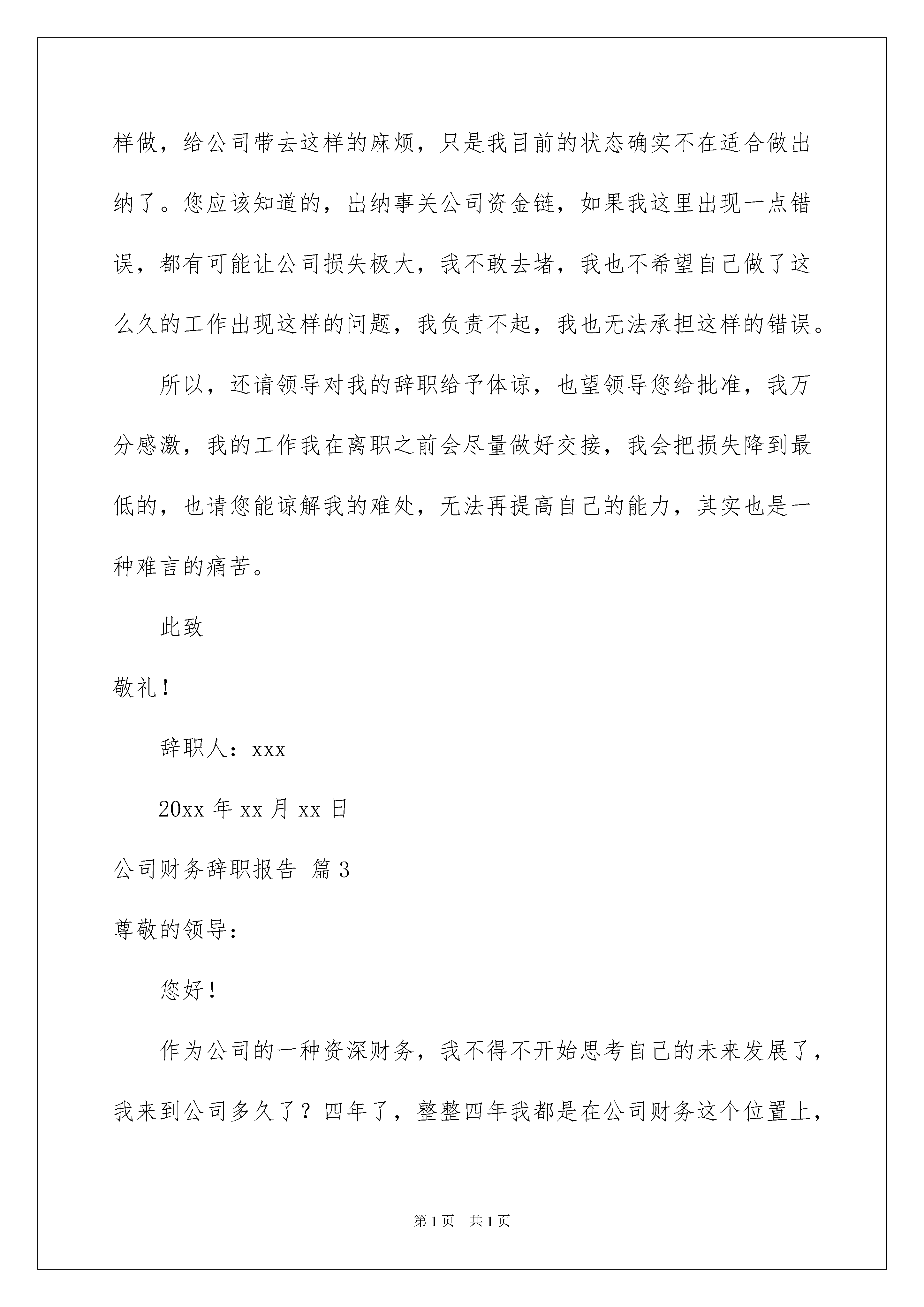 样做，给公司带去这样的麻烦，只是我目前的状态确实不在适合做出纳了。您应该知道的，出纳事关公司资金链，如果我这里出现一点错误，都有可能让公司损失极大，我不敢去堵，我也不希望自己做了这么久的工作出现这样的问题，我负责不起，我也无法承担这样的错误。

所以，还请领导对我的辞职给予体谅，也望领导您给批准，我万分感激，我的工作我在离职之前会尽量做好交接，我会把损失降到最低的，也请您能谅解我的难处，无法再提高自己的能力，其实也是一种难言的痛苦。

此致

敬礼！

辞职人：xxx

20xx 年 xx 月 xx 日

公司财务辞职报告 篇 3

尊敬的领导：

您好！

作为公司的一种资深财务，我不得不开始思考自己的未来发展了，我来到公司多久了？四年了，整整四年我都是在公司财务这个位置上，

第 1 页 共 1 页